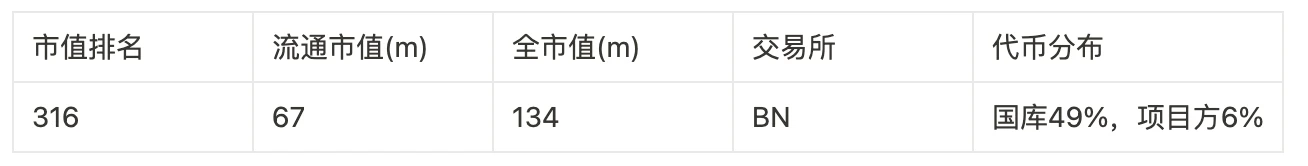 | 市值排名 | 流通市值(m) | 全市值(m) | 交易所 | 代币分布 |
|---|---|---|---|---|
| 316 | 67 | 134 | BN | 国库49%，项目方6% |